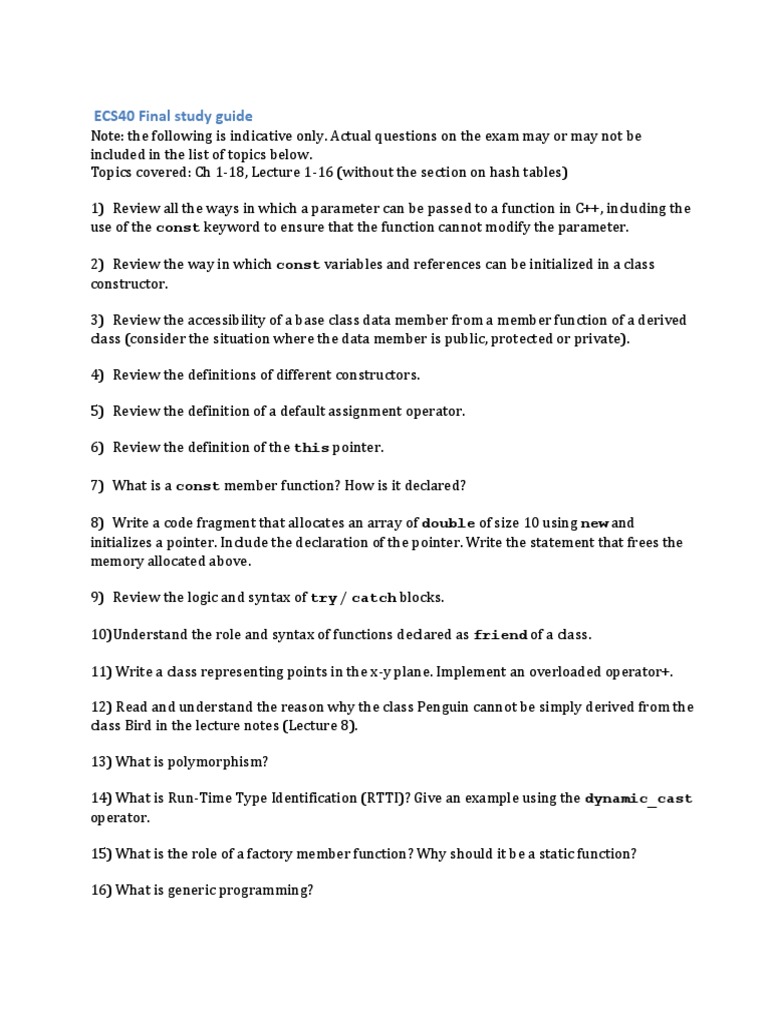 ECS40 Final study guide
Note: the following is indicative only. Actual questions on the exam may or may not be included in the list of topics below.
Topics covered: Ch 1-18, Lecture 1-16 (without the section on hash tables)

1) Review all the ways in which a parameter can be passed to a function in C++, including the use of the const keyword to ensure that the function cannot modify the parameter.

2) Review the way in which const variables and references can be initialized in a class constructor.

3) Review the accessibility of a base class data member from a member function of a derived class (consider the situation where the data member is public, protected or private).

4) Review the definitions of different constructors.

5) Review the definition of a default assignment operator.

6) Review the definition of the this pointer.

7) What is a const member function? How is it declared?

8) Write a code fragment that allocates an array of double of size 10 using new and initializes a pointer. Include the declaration of the pointer. Write the statement that frees the memory allocated above.

9) Review the logic and syntax of try / catch blocks.

10)Understand the role and syntax of functions declared as friend of a class.

11) Write a class representing points in the x-y plane. Implement an overloaded operator+.

12) Read and understand the reason why the class Penguin cannot be simply derived from the class Bird in the lecture notes (Lecture 8).

13) What is polymorphism?

14) What is Run-Time Type Identification (RTTI)? Give an example using the dynamic_cast operator.

15) What is the role of a factory member function? Why should it be a static function?

16) What is generic programming?